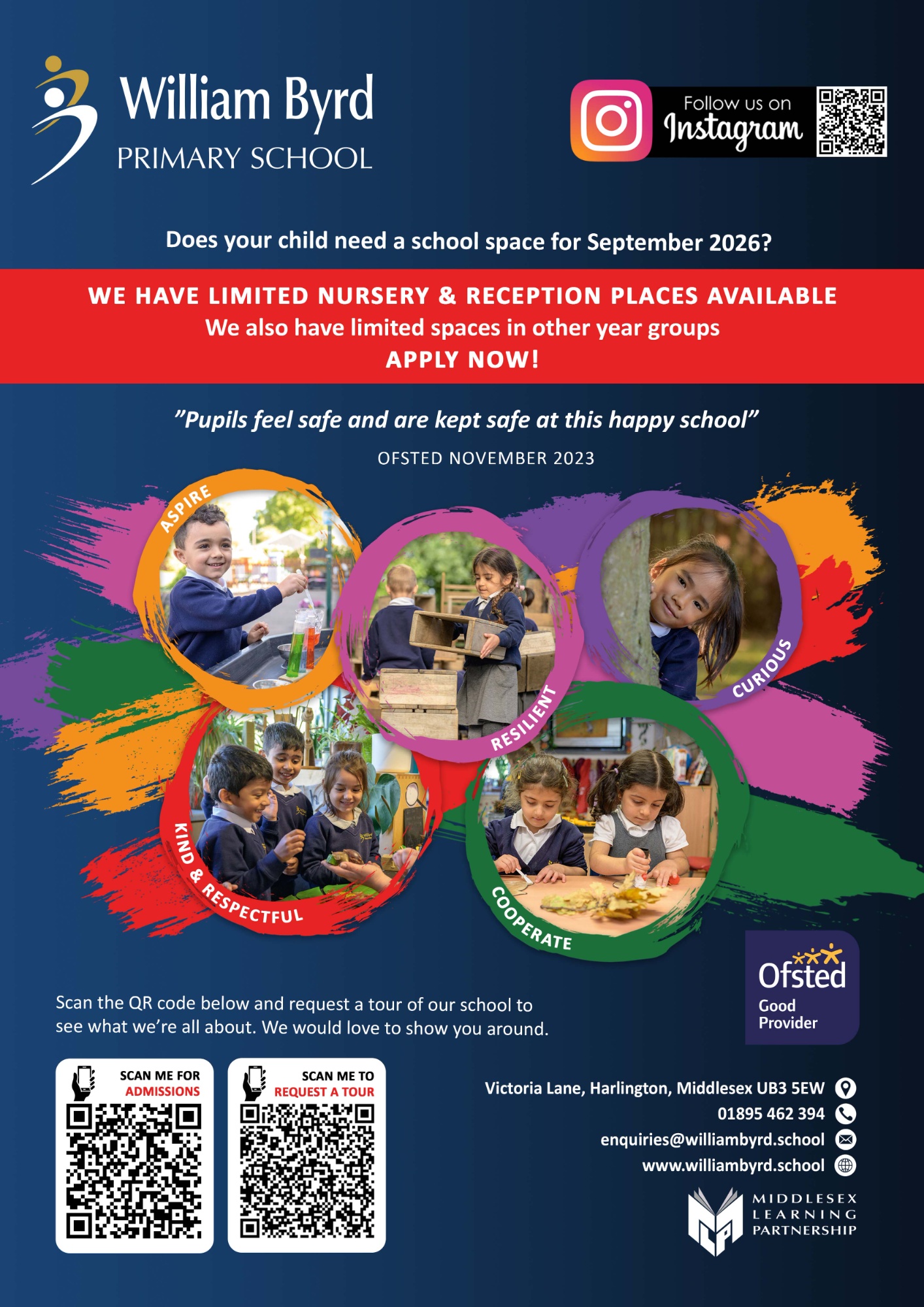 William Byrd
PRIMARY SCHOOL

Follow us on
Instagram

Does your child need a school space for September 2026?

WE HAVE LIMITED NURSERY & RECEPTION PLACES AVAILABLE
We also have limited spaces in other year groups
APPLY NOW!

"Pupils feel safe and are kept safe at this happy school"

OFSTED NOVEMBER 2023

ASPIRE
RESILIENT
CURIOUS
KIND & RESPECTFUL
COOPERATE

Ofsted
Good
Provider

Scan the QR code below and request a tour of our school to see what we're all about. We would love to show you around.

SCAN ME FOR
ADMISSIONS

SCAN ME TO
REQUEST A TOUR

Victoria Lane, Harlington, Middlesex UB3 5EW
01895 462 394
enquiries@williambyrd.school
www.williambyrd.school

MIDDLESEX
LEARNING
PARTNERSHIP